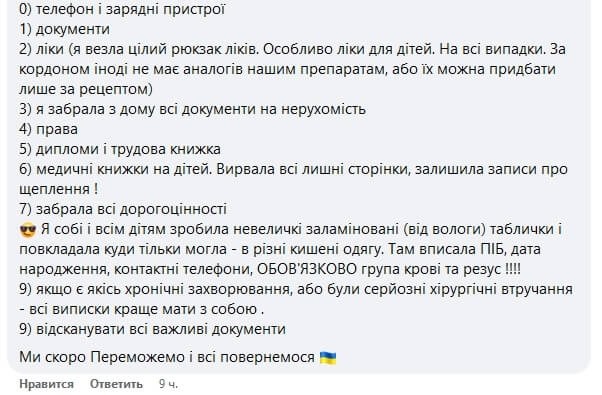 0) телефон і зарядні пристрої
1) документи
2) ліки (я везла цілий рюкзак ліків. Особливо ліки для дітей. На всі випадки. За кордоном іноді не має аналогів нашим препаратам, або їх можна придбати лише за рецептом)
3) я забрала з дому всі документи на нерухомість
4) права
5) дипломи і трудова книжка
6) медичні книжки на дітей. Вирвала всі лишні сторінки, залишила записи про щеплення !
7) забрала всі дорогоцінності
😎 Я собі і всім дітям зробила невеличкі заламіновані (від вологи) таблички і повкладала куди тільки могла - в різні кишені одягу. Там вписала ПІБ, дата народження, контактні телефони, ОБОВ'ЯЗКОВО група крові та резус !!!!
9) якщо є якісь хронічні захворювання, або були серйозні хірургічні втручання - всі виписки краще мати з собою .
9) відсканувати всі важливі документи

Ми скоро Переможемо і всі повернемося 🇺🇦

Нравится Ответить 9 ч.